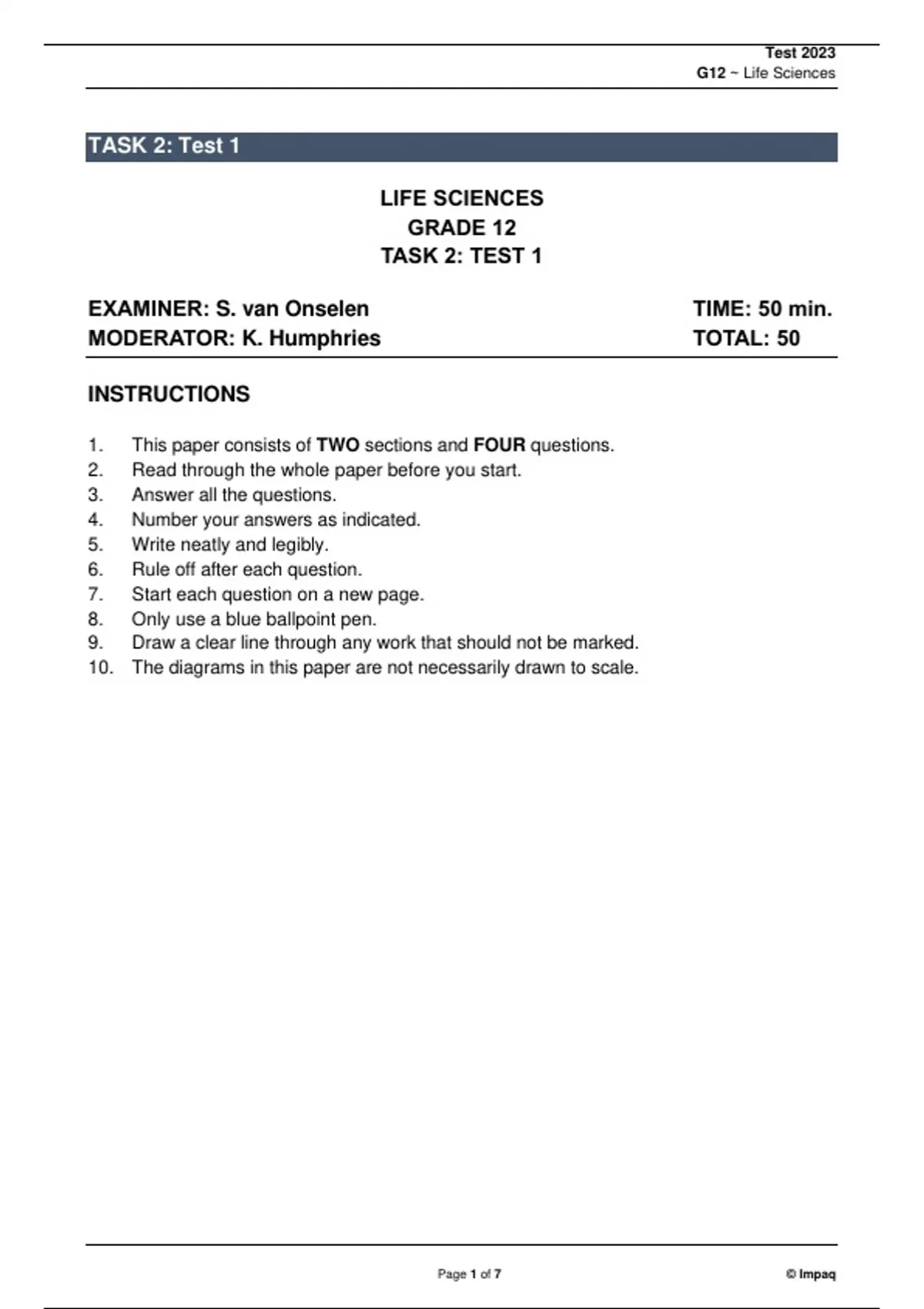 Test 2023
G12 ~ Life Sciences

TASK 2: Test 1

LIFE SCIENCES
GRADE 12
TASK 2: TEST 1

EXAMINER: S. van Onselen
MODERATOR: K. Humphries

TIME: 50 min.
TOTAL: 50

INSTRUCTIONS

1. This paper consists of TWO sections and FOUR questions.
2. Read through the whole paper before you start.
3. Answer all the questions.
4. Number your answers as indicated.
5. Write neatly and legibly.
6. Rule off after each question.
7. Start each question on a new page.
8. Only use a blue ballpoint pen.
9. Draw a clear line through any work that should not be marked.
10. The diagrams in this paper are not necessarily drawn to scale.

Page 1 of 7
© Impaq